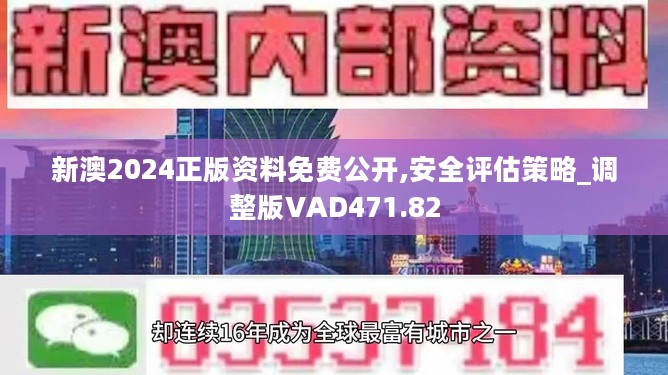 新澳内部资料

新澳2024正版资料免费公开,安全评估策略_调整版VAD471.82

03537184

却连续16年成为全球最富有城市之一